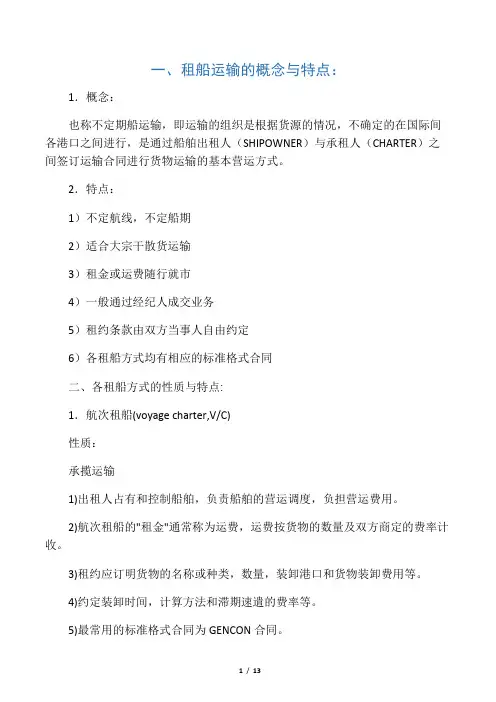 一、租船运输的概念与特点：

1．概念：

也称不定期船运输，即运输的组织是根据货源的情况，不确定的在国际间各港口之间进行，是通过船舶出租人（SHIPOWNER）与承租人（CHARTER）之间签订运输合同进行货物运输的基本营运方式。

2．特点：

1）不定航线，不定船期

2）适合大宗干散货运输

3）租金或运费随行就市

4）一般通过经纪人成交业务

5）租约条款由双方当事人自由约定

6）各租船方式均有相应的标准格式合同

二、各租船方式的性质与特点:

1．航次租船(voyage charter,V/C)

性质：

承揽运输

1)出租人占有和控制船舶，负责船舶的营运调度，负担营运费用。

2)航次租船的"租金"通常称为运费，运费按货物的数量及双方商定的费率计收。

3)租约应订明货物的名称或种类，数量，装卸港口和货物装卸费用等。

4)约定装卸时间，计算方法和滞期速遣的费率等。

5)最常用的标准格式合同为 GENCON 合同。

1 / 13